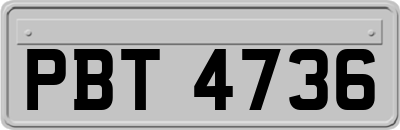 PBT 4736